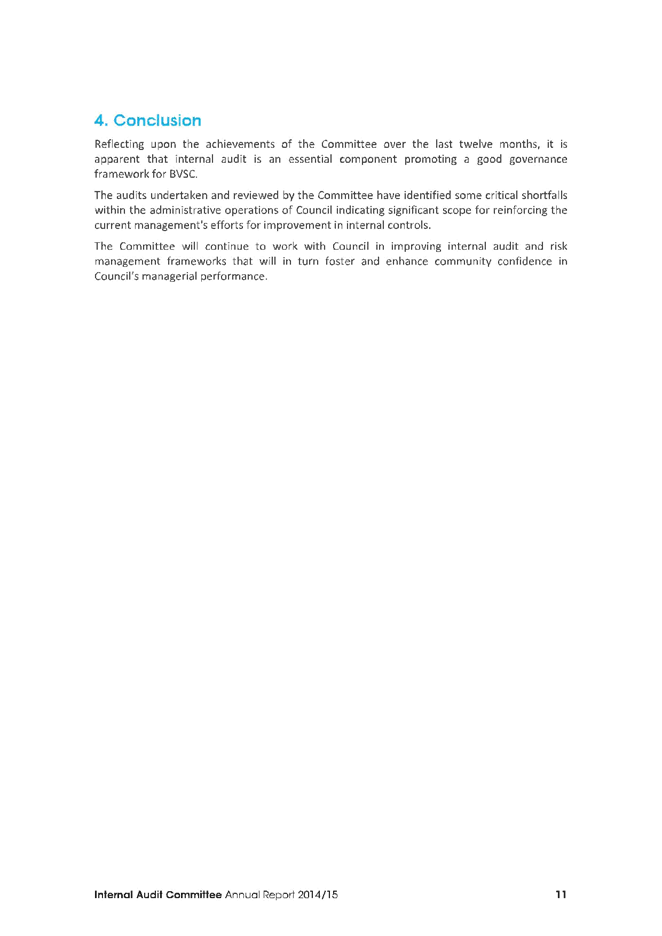 4. Conclusion

Reflecting upon the achievements of the Committee over the last twelve months, it is apparent that internal audit is an essential component promoting a good governance framework for BVSC.

The audits undertaken and reviewed by the Committee have identified some critical shortfalls within the administrative operations of Council indicating significant scope for reinforcing the current management's efforts for improvement in internal controls.

The Committee will continue to work with Council in improving internal audit and risk management frameworks that will in turn foster and enhance community confidence in Council's managerial performance.

Internal Audit Committee Annual Report 2014/15 11